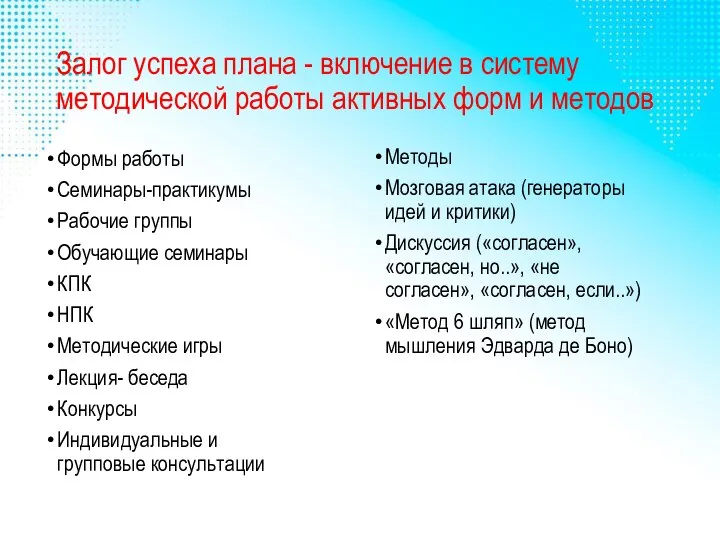 Залог успеха плана - включение в систему методической работы активных форм и методов

• Формы работы
• Семинары-практикумы
• Рабочие группы
• Обучающие семинары
• КПК
• НПК
• Методические игры
• Лекция- беседа
• Конкурсы
• Индивидуальные и групповые консультации

• Методы
• Мозговая атака (генераторы идей и критики)
• Дискуссия («согласен», «согласен, но..», «не согласен», «согласен, если..»)
• «Метод 6 шляп» (метод мышления Эдварда де Боно)